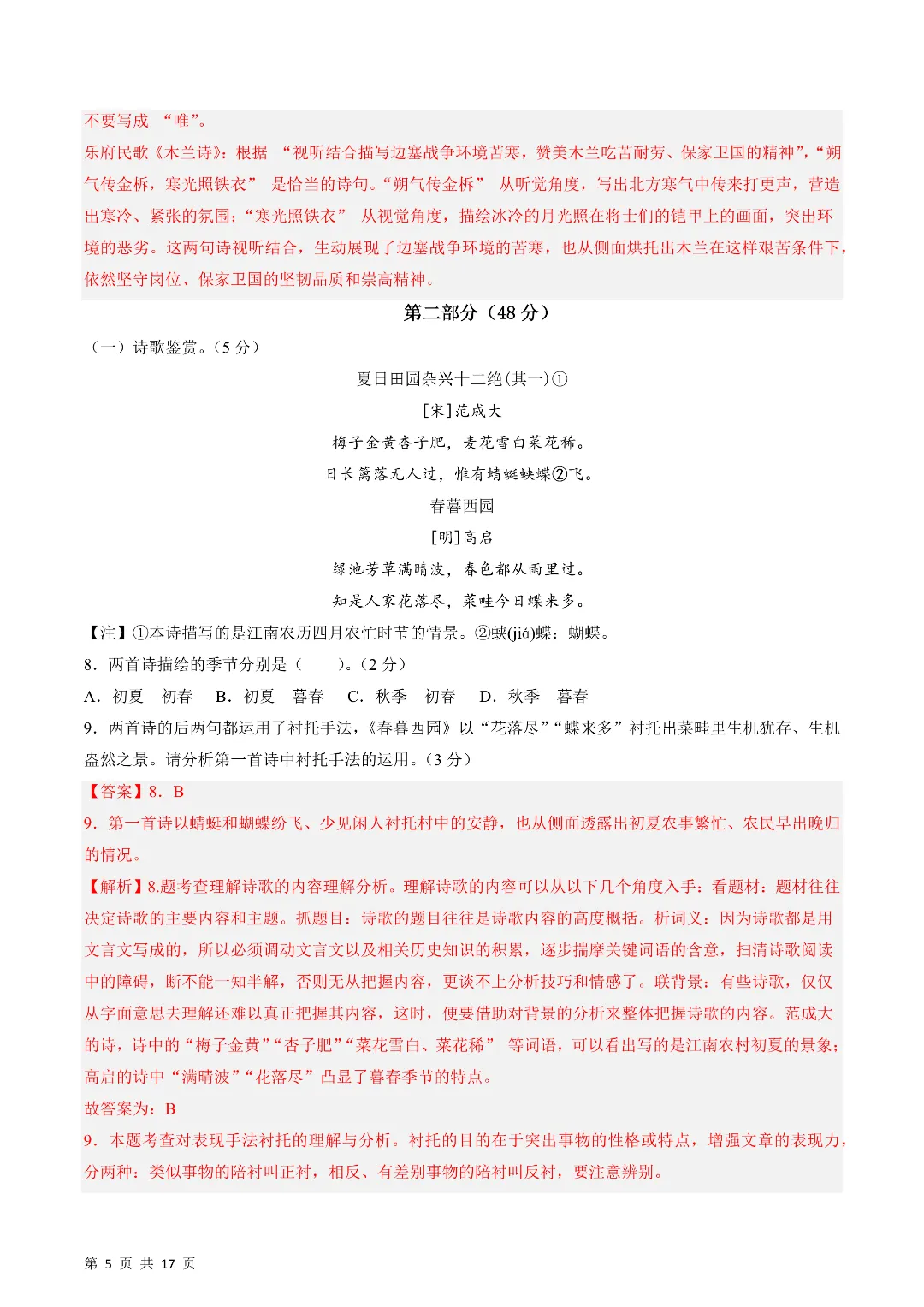 不要写成 “唯”。

乐府民歌《木兰诗》：根据 “视听结合描写边塞战争环境苦寒，赞美木兰吃苦耐劳、保家卫国的精神”，“朔气传金柝，寒光照铁衣” 是恰当的诗句。“朔气传金柝” 从听觉角度，写出北方寒气中传来打更声，营造出寒冷、紧张的氛围；“寒光照铁衣” 从视觉角度，描绘冰冷的月光照在将士们的铠甲上的画面，突出环境的恶劣。这两句诗视听结合，生动展现了边塞战争环境的苦寒，也从侧面烘托出木兰在这样艰苦条件下，依然坚守岗位、保家卫国的坚韧品质和崇高精神。

第二部分（48 分）

（一）诗歌鉴赏。（5 分）

夏日田园杂兴十二绝(其一)①

[宋]范成大

梅子金黄杏子肥，麦花雪白菜花稀。

日长篱落无人过，惟有蜻蜓蛱蝶②飞。

春暮西园

[明]高启

绿池芳草满晴波，春色都从雨里过。

知是人家花落尽，菜畦今日蝶来多。

【注】①本诗描写的是江南农历四月农忙时节的情景。②蛱(jiá)蝶：蝴蝶。

8．两首诗描绘的季节分别是（ ）。（2 分）

A．初夏 初春 B．初夏 暮春 C．秋季 初春 D．秋季 暮春

9．两首诗的后两句都运用了衬托手法，《春暮西园》以“花落尽”“蝶来多”衬托出菜畦里生机犹存、生机盎然之景。请分析第一首诗中衬托手法的运用。（3 分）

【答案】8．B

9．第一首诗以蜻蜓和蝴蝶纷飞、少见闲人衬托村中的安静，也从侧面透露出初夏农事繁忙、农民早出晚归的情况。

【解析】8.题考查理解诗歌的内容理解分析。理解诗歌的内容可以从以下几个角度入手：看题材：题材往往决定诗歌的主要内容和主题。抓题目：诗歌的题目往往是诗歌内容的高度概括。析词义：因为诗歌都是用文言文写成的，所以必须调动文言文以及相关历史知识的积累，逐步揣摩关键词语的含意，扫清诗歌阅读中的障碍，断不能一知半解，否则无从把握内容，更谈不上分析技巧和情感了。联背景：有些诗歌，仅仅从字面意思去理解还难以真正把握其内容，这时，便要借助对背景的分析来整体把握诗歌的内容。范成大的诗，诗中的“梅子金黄”“杏子肥”“菜花雪白、菜花稀” 等词语，可以看出写的是江南农村初夏的景象；高启的诗中“满晴波”“花落尽”凸显了暮春季节的特点。

故答案为：B

9．本题考查对表现手法衬托的理解与分析。衬托的目的在于突出事物的性格或特点，增强文章的表现力，分两种：类似事物的陪衬叫正衬，相反、有差别事物的陪衬叫反衬，要注意辨别。

第 5 页 共 17 页